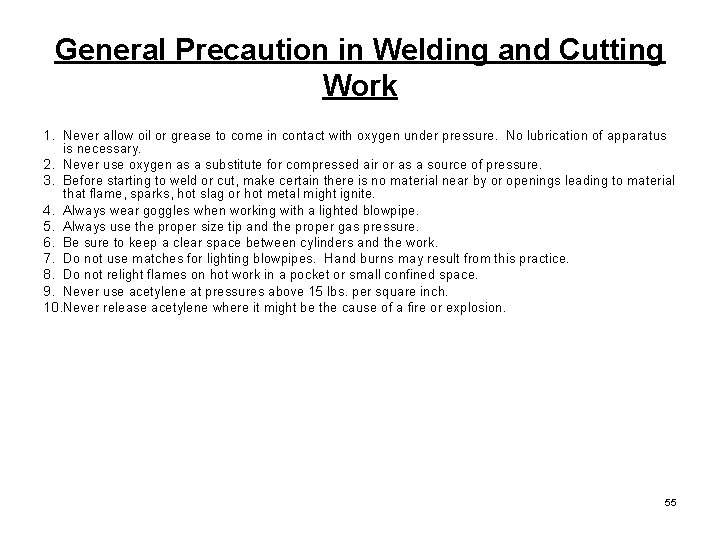 General Precaution in Welding and Cutting Work

1. Never allow oil or grease to come in contact with oxygen under pressure. No lubrication of apparatus is necessary.
2. Never use oxygen as a substitute for compressed air or as a source of pressure.
3. Before starting to weld or cut, make certain there is no material near by or openings leading to material that flame, sparks, hot slag or hot metal might ignite.
4. Always wear goggles when working with a lighted blowpipe.
5. Always use the proper size tip and the proper gas pressure.
6. Be sure to keep a clear space between cylinders and the work.
7. Do not use matches for lighting blowpipes. Hand burns may result from this practice.
8. Do not relight flames on hot work in a pocket or small confined space.
9. Never use acetylene at pressures above 15 lbs. per square inch.
10.Never release acetylene where it might be the cause of a fire or explosion.

55